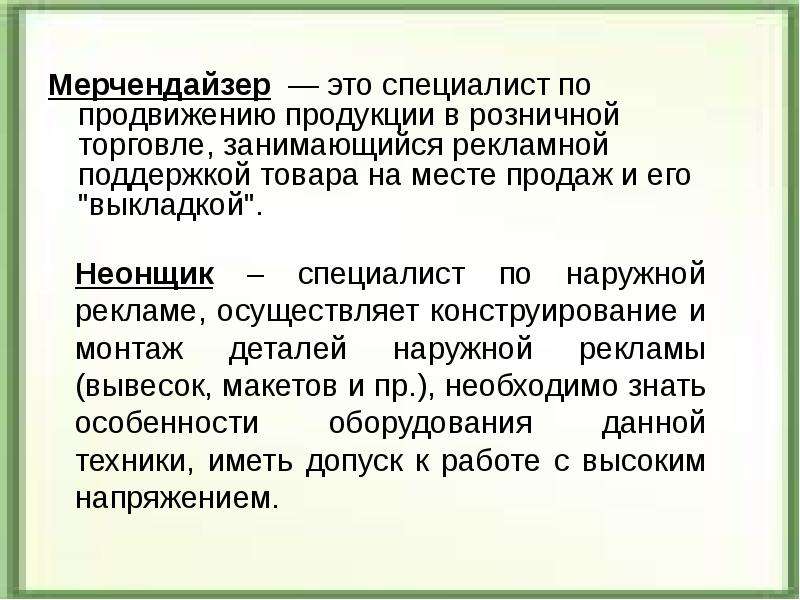 Мерчендайзер — это специалист по продвижению продукции в розничной торговле, занимающийся рекламной поддержкой товара на месте продаж и его "выкладкой".

Неонщик – специалист по наружной рекламе, осуществляет конструирование и монтаж деталей наружной рекламы (вывесок, макетов и пр.), необходимо знать особенности оборудования данной техники, иметь допуск к работе с высоким напряжением.